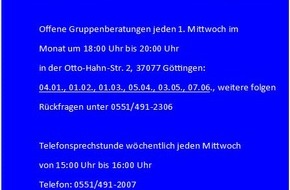 Offene Gruppenberatungen jeden 1. Mittwoch im
Monat um 18:00 Uhr bis 20:00 Uhr
in der Otto-Hahn-Str. 2, 37077 Göttingen:
04.01., 01.02., 01.03., 05.04., 03.05., 07.06., weitere folgen
Rückfragen unter 0551/491-2306

Telefonsprechstunde wöchentlich jeden Mittwoch
von 15:00 Uhr bis 16:00 Uhr
Telefon: 0551/491-2007